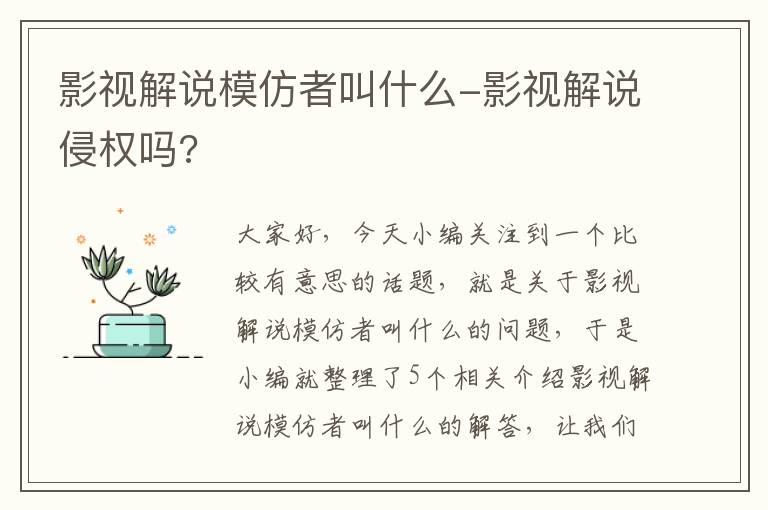 影视解说模仿者叫什么-影视解说侵权吗?

大家好，今天小编关注到一个比较有意思的话题，就是关于影视解说模仿者叫什么的问题，于是小编就整理了5个相关介绍影视解说模仿者叫什么的解答，让我们